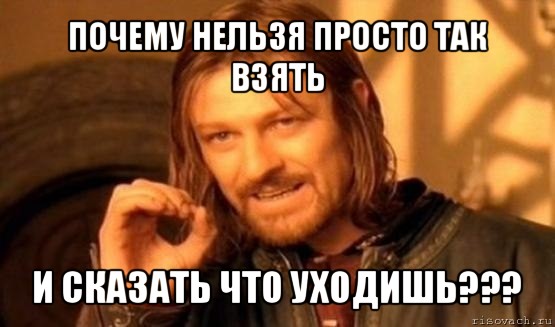 ПОЧЕМУ НЕЛЬЗЯ ПРОСТО ТАК ВЗЯТЬ

И СКАЗАТЬ ЧТО УХОДИШЬ???

risovach.ru